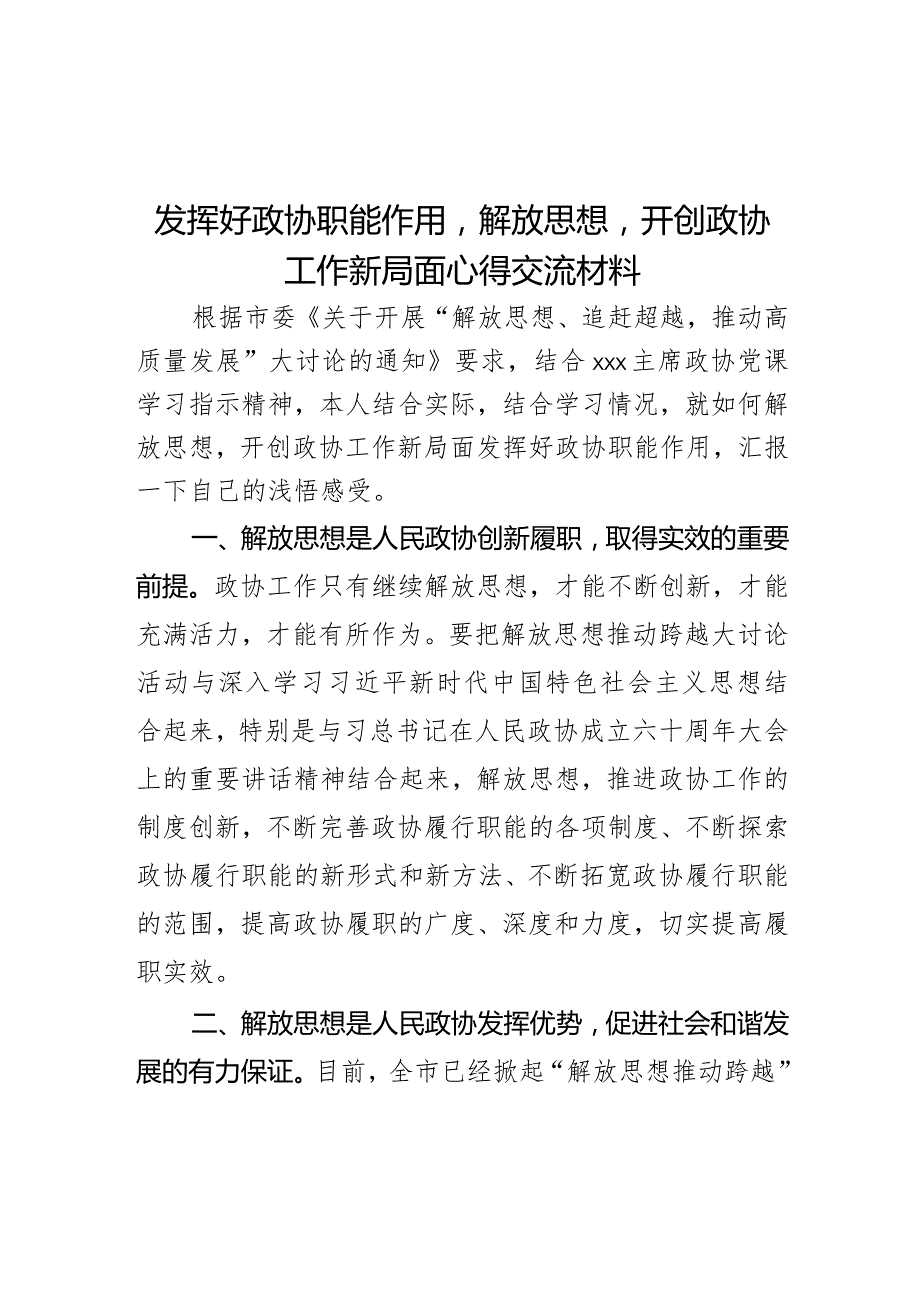 发挥好政协职能作用，解放思想，开创政协工作新局面心得交流材料

根据市委《关于开展“解放思想、追赶超越，推动高质量发展”大讨论的通知》要求，结合xxx主席政协党课学习指示精神，本人结合实际，结合学习情况，就如何解放思想，开创政协工作新局面发挥好政协职能作用，汇报一下自己的浅悟感受。

一、解放思想是人民政协创新履职，取得实效的重要前提。政协工作只有继续解放思想，才能不断创新，才能充满活力，才能有所作为。要把解放思想推动跨越大讨论活动与深入学习习近平新时代中国特色社会主义思想结合起来，特别是与习总书记在人民政协成立六十周年大会上的重要讲话精神结合起来，解放思想，推进政协工作的制度创新，不断完善政协履行职能的各项制度、不断探索政协履行职能的新形式和新方法、不断拓宽政协履行职能的范围，提高政协履职的广度、深度和力度，切实提高履职实效。

二、解放思想是人民政协发挥优势，促进社会和谐发展的有力保证。目前，全市已经掀起“解放思想推动跨越”